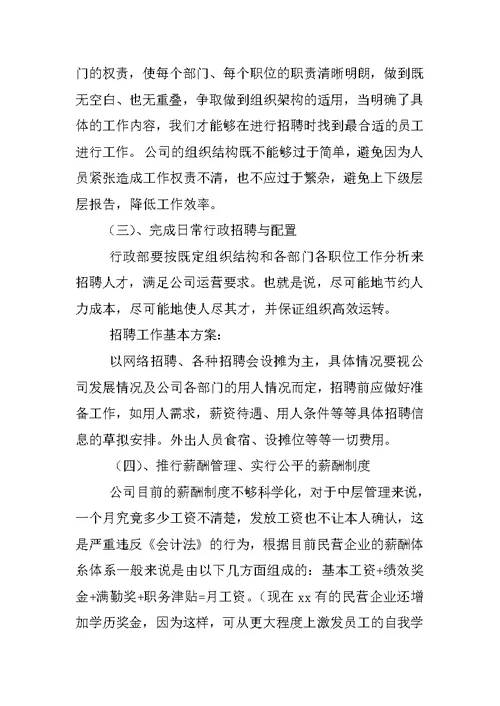 门的权责，使每个部门、每个职位的职责清晰明朗，做到既无空白、也无重叠，争取做到组织架构的适用，当明确了具体的工作内容，我们才能够在进行招聘时找到最合适的员工进行工作。公司的组织结构既不能够过于简单，避免因为人员紧张造成工作权责不清，也不应过于繁杂，避免上下级层层报告，降低工作效率。

（三）、完成日常行政招聘与配置

行政部要按既定组织结构和各部门各职位工作分析来招聘人才，满足公司运营要求。也就是说，尽可能地节约人力成本，尽可能地使人尽其才，并保证组织高效运转。

招聘工作基本方案：

以网络招聘、各种招聘会设摊为主，具体情况要视公司发展情况及公司各部门的用人情况而定，招聘前应做好准备工作，如用人需求，薪资待遇、用人条件等等具体招聘信息的草拟安排。外出人员食宿、设摊位等等一切费用。

（四）、推行薪酬管理、实行公平的薪酬制度

公司目前的薪酬制度不够科学化，对于中层管理来说，一个月究竟多少工资不清楚，发放工资也不让本人确认，这是严重违反《会计法》的行为，根据目前民营企业的薪酬体系体系一般来说是由以下几方面组成的：基本工资+绩效奖金+满勤奖+职务津贴=月工资。（现在 xx 有的民营企业还增加学历奖金，因为这样，可从更大程度上激发员工的自我学